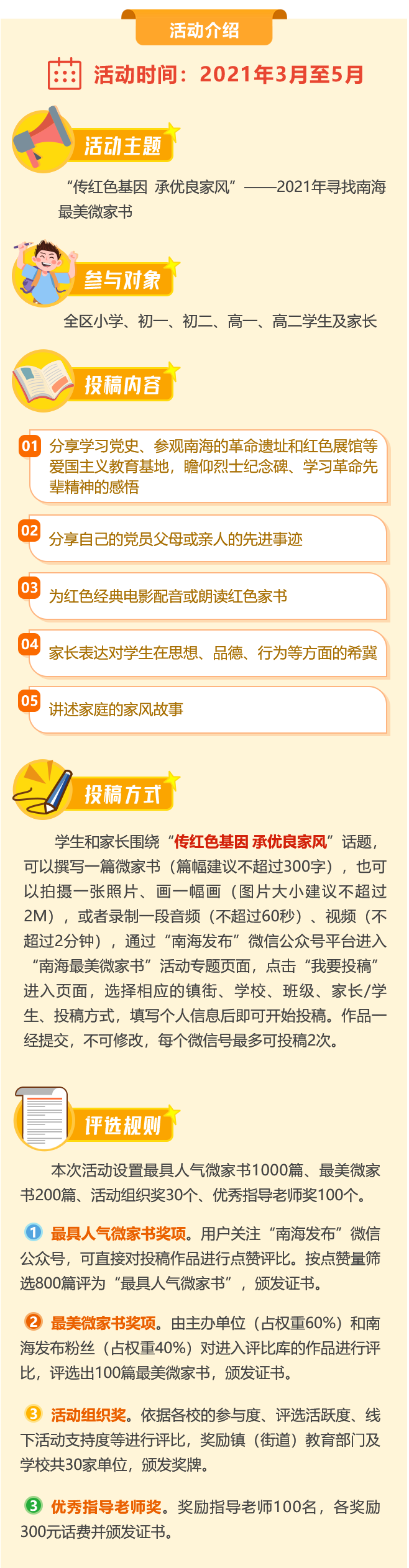 活动介绍

活动时间：2021年3月至5月

活动主题

“传红色基因 承优良家风”——2021年寻找南海最美微家书

参与对象

全区小学、初一、初二、高一、高二学生及家长

投稿内容

01 分享学习党史、参观南海的革命遗址和红色展馆等爱国主义教育基地，瞻仰烈士纪念碑、学习革命先辈精神的感悟

02 分享自己的党员父母或亲人的先进事迹

03 为红色经典电影配音或朗读红色家书

04 家长表达对学生在思想、品德、行为等方面的希冀

05 讲述家庭的家风故事

投稿方式

学生和家长围绕“传红色基因 承优良家风”话题，可以撰写一篇微家书（篇幅建议不超过300字），也可以拍摄一张照片、画一幅画（图片大小建议不超过2M），或者录制一段音频（不超过60秒）、视频（不超过2分钟），通过“南海发布”微信公众号平台进入“南海最美微家书”活动专题页面，点击“我要投稿”进入页面，选择相应的镇街、学校、班级、家长/学生、投稿方式，填写个人信息后即可开始投稿。作品一经提交，不可修改，每个微信号最多可投稿2次。

评选规则

本次活动设置最具人气微家书1000篇、最美微家书200篇、活动组织奖30个、优秀指导老师奖100个。

1 最具人气微家书奖项。用户关注“南海发布”微信公众号，可直接对投稿作品进行点赞评比。按点赞量筛选800篇评为“最具人气微家书”，颁发证书。

2 最美微家书奖项。由主办单位（占权重60%）和南海发布粉丝（占权重40%）对进入评比库的作品进行评比，评选出100篇最美微家书，颁发证书。

3 活动组织奖。依据各校的参与度、评选活跃度、线下活动支持度等进行评比，奖励镇（街道）教育部门及学校共30家单位，颁发奖牌。

3 优秀指导老师奖。奖励指导老师100名，各奖励300元话费并颁发证书。